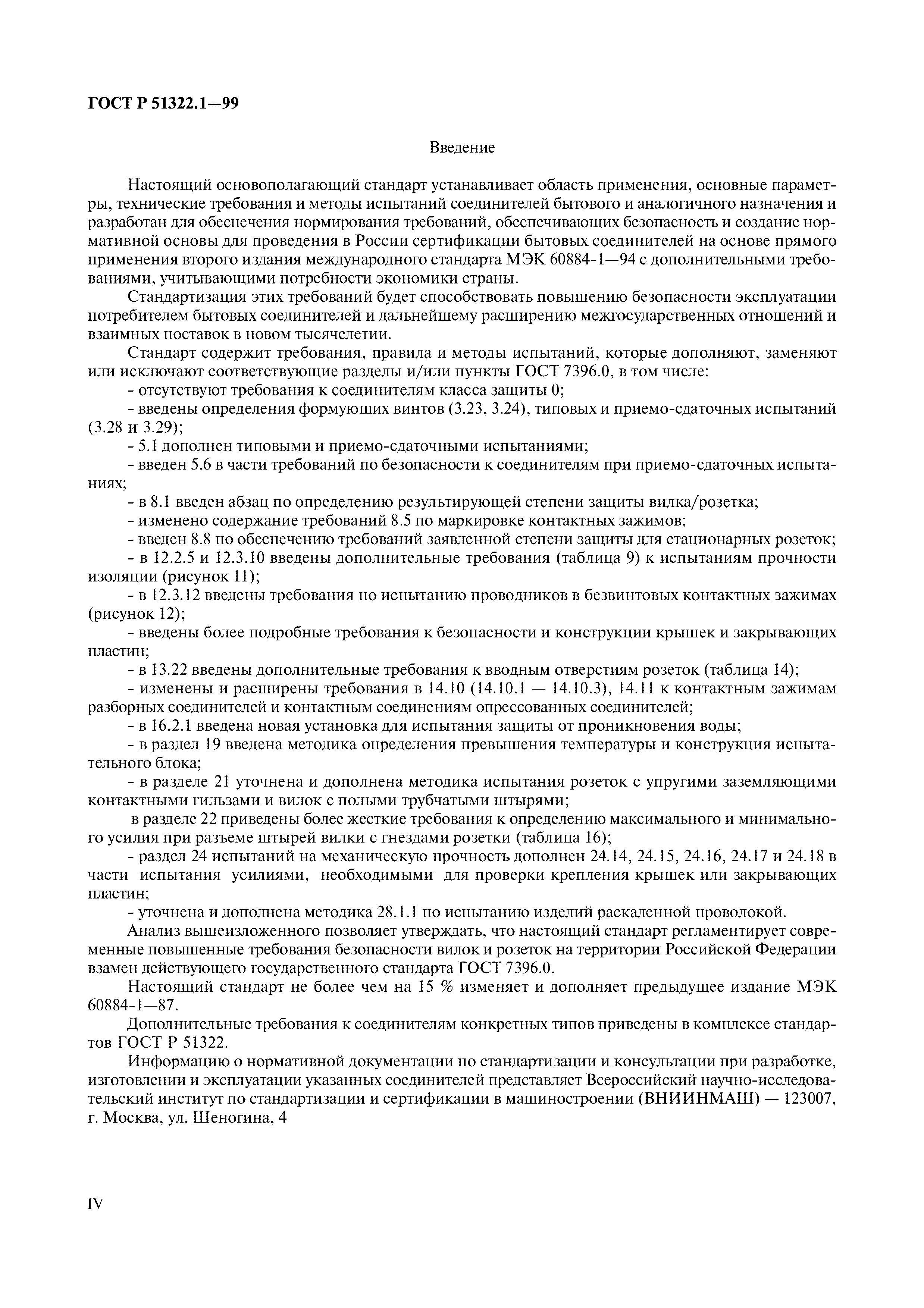 ГОСТ Р 51322.1—99

Введение

Настоящий основополагающий стандарт устанавливает область применения, основные параметры, технические требования и методы испытаний соединителей бытового и аналогичного назначения и разработан для обеспечения нормирования требований, обеспечивающих безопасность и создание нормативной основы для проведения в России сертификации бытовых соединителей на основе прямого применения второго издания международного стандарта МЭК 60884-1—94 с дополнительными требованиями, учитывающими потребности экономики страны.

Стандартизация этих требований будет способствовать повышению безопасности эксплуатации потребителем бытовых соединителей и дальнейшему расширению межгосударственных отношений и взаимных поставок в новом тысячелетии.

Стандарт содержит требования, правила и методы испытаний, которые дополняют, заменяют или исключают соответствующие разделы и/или пункты ГОСТ 7396.0, в том числе:

- отсутствуют требования к соединителям класса защиты 0;

- введены определения формующих винтов (3.23, 3.24), типовых и приемо-сдаточных испытаний (3.28 и 3.29);

- 5.1 дополнен типовыми и приемо-сдаточными испытаниями;

- введен 5.6 в части требований по безопасности к соединителям при приемо-сдаточных испытаниях;

- в 8.1 введен абзац по определению результирующей степени защиты вилка/розетка;

- изменено содержание требований 8.5 по маркировке контактных зажимов;

- введен 8.8 по обеспечению требований заявленной степени защиты для стационарных розеток;

- в 12.2.5 и 12.3.10 введены дополнительные требования (таблица 9) к испытаниям прочности изоляции (рисунок 11);

- в 12.3.12 введены требования по испытанию проводников в безвинтовых контактных зажимах (рисунок 12);

- введены более подробные требования к безопасности и конструкции крышек и закрывающих пластин;

- в 13.22 введены дополнительные требования к вводным отверстиям розеток (таблица 14);

- изменены и расширены требования в 14.10 (14.10.1 — 14.10.3), 14.11 к контактным зажимам разборных соединителей и контактным соединениям опрессованных соединителей;

- в 16.2.1 введена новая установка для испытания защиты от проникновения воды;

- в раздел 19 введена методика определения превышения температуры и конструкция испытательного блока;

- в разделе 21 уточнена и дополнена методика испытания розеток с упругими заземляющими контактными гильзами и вилок с полыми трубчатыми штырями;

в разделе 22 приведены более жесткие требования к определению максимального и минимального усилия при разъеме штырей вилки с гнездами розетки (таблица 16);

- раздел 24 испытаний на механическую прочность дополнен 24.14, 24.15, 24.16, 24.17 и 24.18 в части испытания усилиями, необходимыми для проверки крепления крышек или закрывающих пластин;

- уточнена и дополнена методика 28.1.1 по испытанию изделий раскаленной проволокой.

Анализ вышеизложенного позволяет утверждать, что настоящий стандарт регламентирует современные повышенные требования безопасности вилок и розеток на территории Российской Федерации взамен действующего государственного стандарта ГОСТ 7396.0.

Настоящий стандарт не более чем на 15 % изменяет и дополняет предыдущее издание МЭК 60884-1—87.

Дополнительные требования к соединителям конкретных типов приведены в комплексе стандартов ГОСТ Р 51322.

Информацию о нормативной документации по стандартизации и консультации при разработке, изготовлении и эксплуатации указанных соединителей представляет Всероссийский научно-исследовательский институт по стандартизации и сертификации в машиностроении (ВНИИНМАШ) — 123007, г. Москва, ул. Шеногина, 4

IV